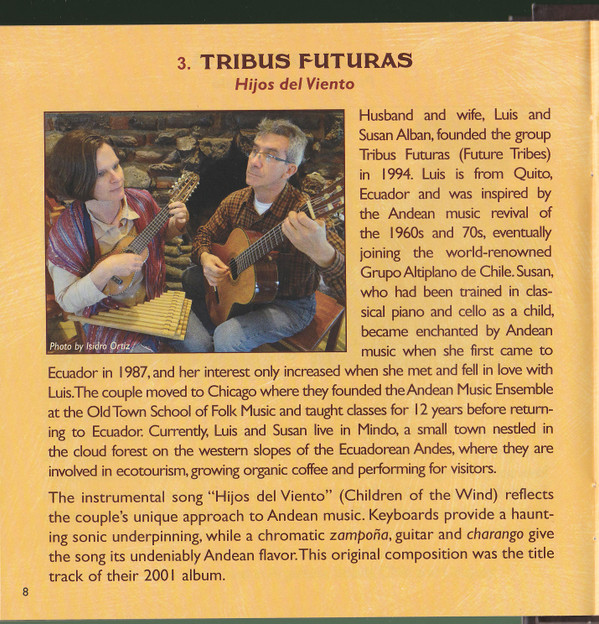 3. TRIBUS FUTURAS
Hijos del Viento

Photo by Isidro Ortiz

Husband and wife, Luis and Susan Alban, founded the group Tribus Futuras (Future Tribes) in 1994. Luis is from Quito, Ecuador and was inspired by the Andean music revival of the 1960s and 70s, eventually joining the world-renowned Grupo Altiplano de Chile. Susan, who had been trained in classical piano and cello as a child, became enchanted by Andean music when she first came to Ecuador in 1987, and her interest only increased when she met and fell in love with Luis. The couple moved to Chicago where they founded the Andean Music Ensemble at the Old Town School of Folk Music and taught classes for 12 years before returning to Ecuador. Currently, Luis and Susan live in Mindo, a small town nestled in the cloud forest on the western slopes of the Ecuadorean Andes, where they are involved in ecotourism, growing organic coffee and performing for visitors.

The instrumental song "Hijos del Viento" (Children of the Wind) reflects the couple's unique approach to Andean music. Keyboards provide a haunting sonic underpinning, while a chromatic zampoña, guitar and charango give the song its undeniably Andean flavor. This original composition was the title track of their 2001 album.

8